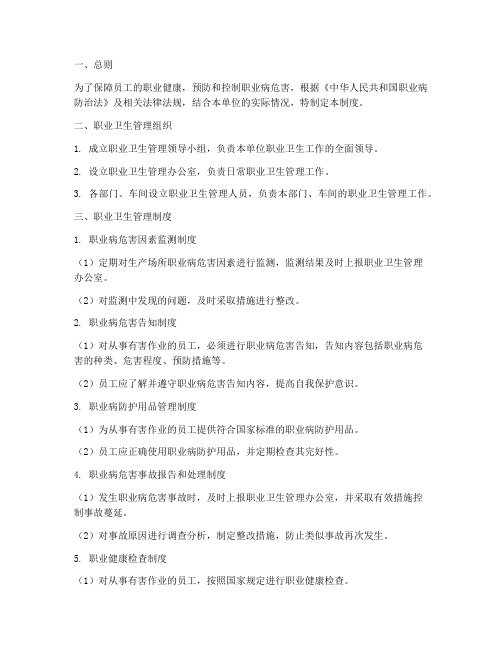 一、总则

为了保障员工的职业健康，预防和控制职业病危害，根据《中华人民共和国职业病防治法》及相关法律法规，结合本单位的实际情况，特制定本制度。

二、职业卫生管理组织

1. 成立职业卫生管理领导小组，负责本单位职业卫生工作的全面领导。

2. 设立职业卫生管理办公室，负责日常职业卫生管理工作。

3. 各部门、车间设立职业卫生管理人员，负责本部门、车间的职业卫生管理工作。

三、职业卫生管理制度

1. 职业病危害因素监测制度

（1）定期对生产场所职业病危害因素进行监测，监测结果及时上报职业卫生管理办公室。

（2）对监测中发现的问题，及时采取措施进行整改。

2. 职业病危害告知制度

（1）对从事有害作业的员工，必须进行职业病危害告知，告知内容包括职业病危害的种类、危害程度、预防措施等。

（2）员工应了解并遵守职业病危害告知内容，提高自我保护意识。

3. 职业病防护用品管理制度

（1）为从事有害作业的员工提供符合国家标准的职业病防护用品。

（2）员工应正确使用职业病防护用品，并定期检查其完好性。

4. 职业病危害事故报告和处理制度

（1）发生职业病危害事故时，及时上报职业卫生管理办公室，并采取有效措施控制事故蔓延。

（2）对事故原因进行调查分析，制定整改措施，防止类似事故再次发生。

5. 职业健康检查制度

（1）对从事有害作业的员工，按照国家规定进行职业健康检查。